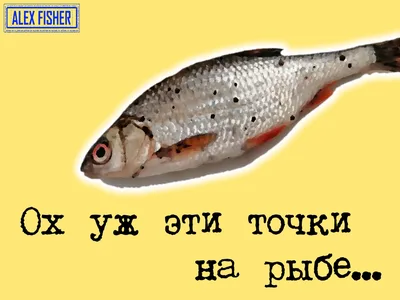 ALEX FISHER

Ох уж эти точки на рыбе...